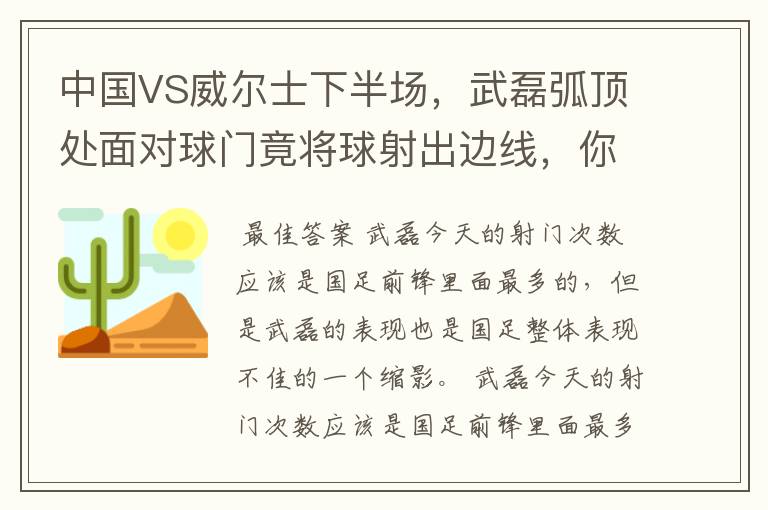 中国VS威尔士下半场，武磊弧顶处面对球门竟将球射出边线，你

最佳答案 武磊今天的射门次数应该是国足前锋里面最多的，但是武磊的表现也是国足整体表现不佳的一个缩影。 武磊今天的射门次数应该是国足前锋里面最多